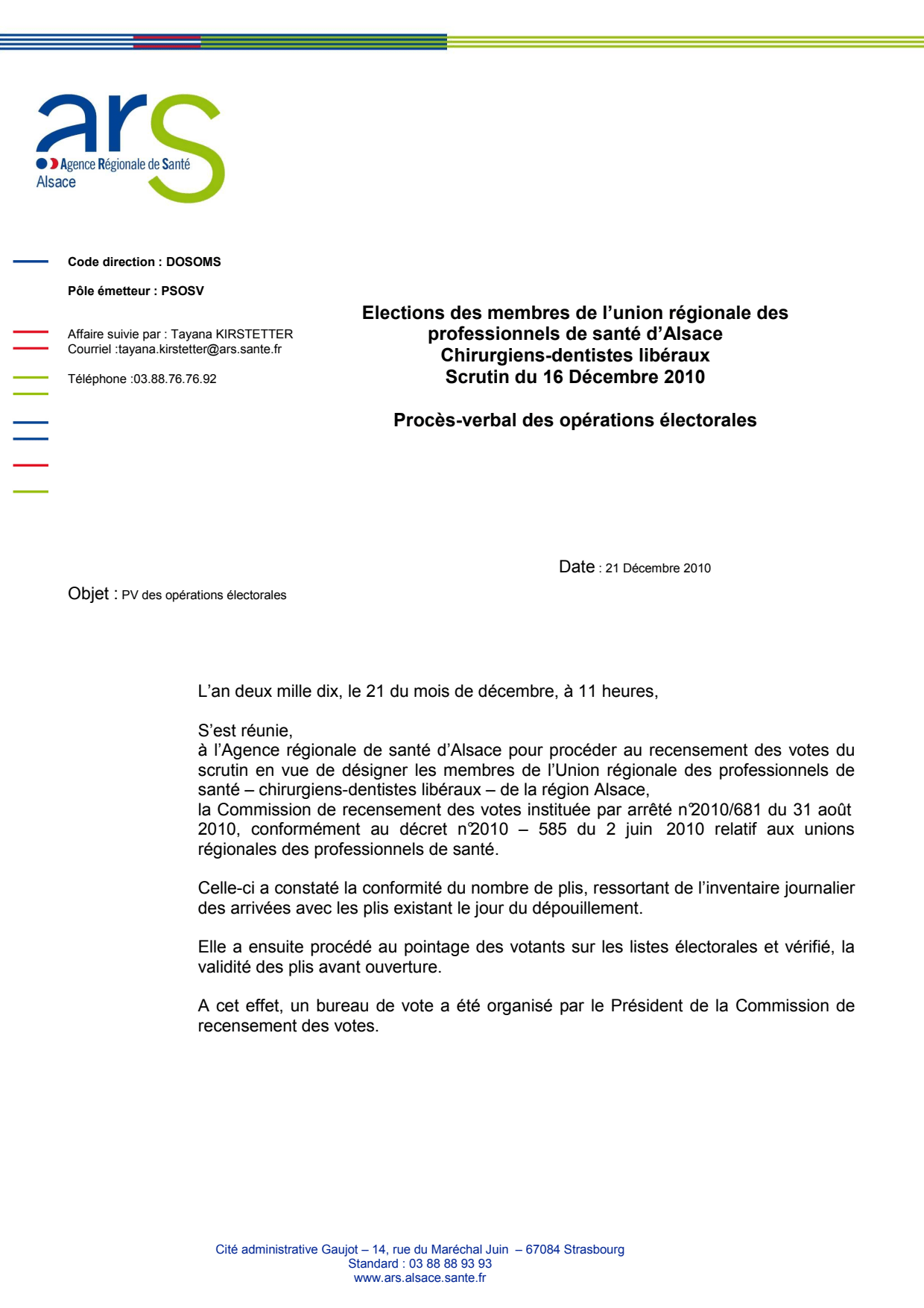 ars
Agence Régionale de Santé
Alsace

Code direction : DOSOMS

Pôle émetteur : PSOSV

Affaire suivie par : Tayana KIRSTETTER
Courriel :tayana.kirstetter@ars.sante.fr

Téléphone :03.88.76.76.92

Elections des membres de l'union régionale des professionnels de santé d'Alsace
Chirurgiens-dentistes libéraux
Scrutin du 16 Décembre 2010

Procès-verbal des opérations électorales

Date : 21 Décembre 2010

Objet : PV des opérations électorales

L'an deux mille dix, le 21 du mois de décembre, à 11 heures,

S'est réunie,
à l'Agence régionale de santé d'Alsace pour procéder au recensement des votes du scrutin en vue de désigner les membres de l'Union régionale des professionnels de santé – chirurgiens-dentistes libéraux – de la région Alsace,
la Commission de recensement des votes instituée par arrêté n°2010/681 du 31 août 2010, conformément au décret n°2010 – 585 du 2 juin 2010 relatif aux unions régionales des professionnels de santé.

Celle-ci a constaté la conformité du nombre de plis, ressortant de l'inventaire journalier des arrivées avec les plis existant le jour du dépouillement.

Elle a ensuite procédé au pointage des votants sur les listes électorales et vérifié, la validité des plis avant ouverture.

A cet effet, un bureau de vote a été organisé par le Président de la Commission de recensement des votes.

Cité administrative Gaujot – 14, rue du Maréchal Juin – 67084 Strasbourg
Standard : 03 88 88 93 93
www.ars.alsace.sante.fr